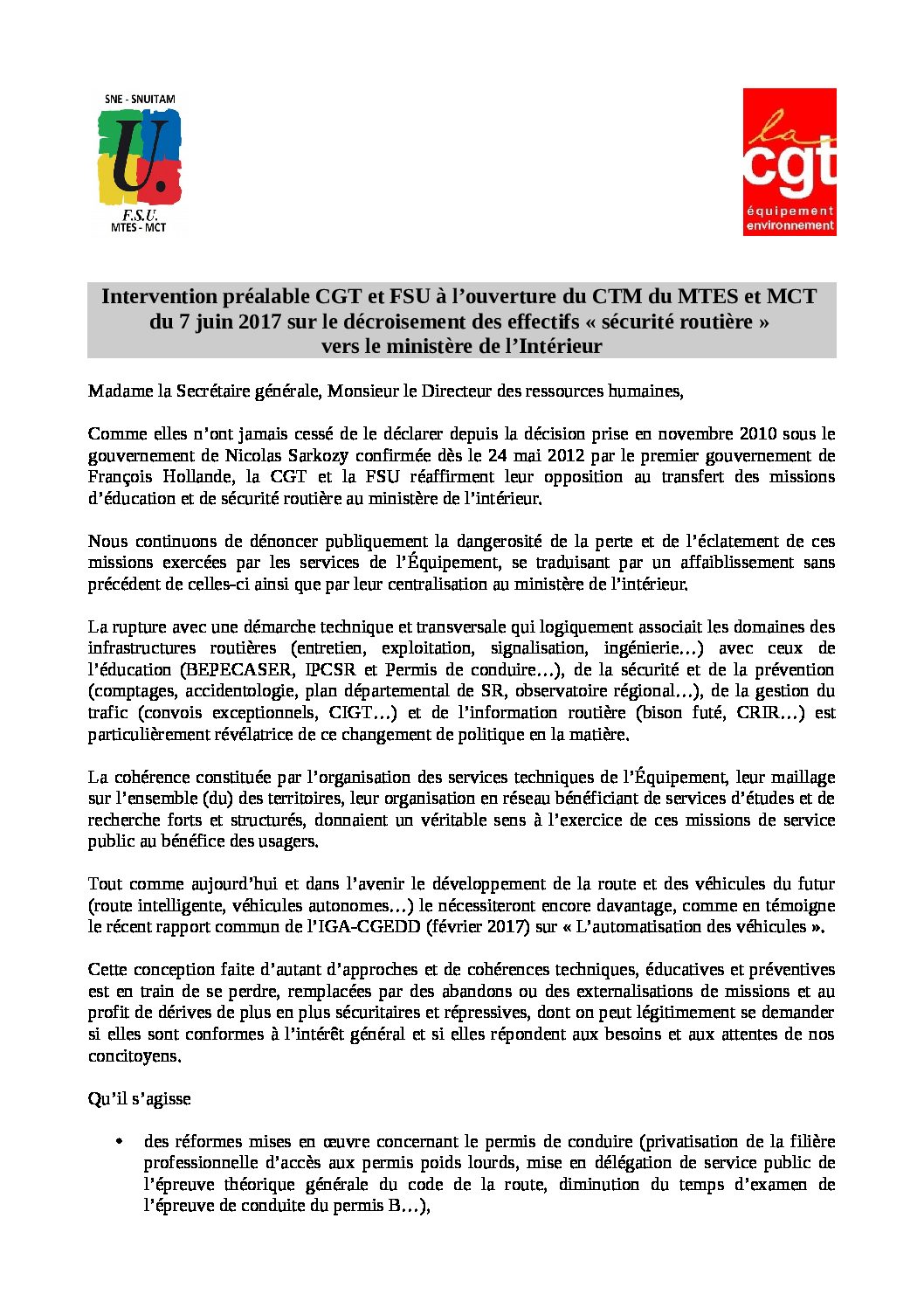 SNE - SNUITAM
U.
F.S.U.
MTES - MCT

la
cgt
équipement
environnement

Intervention préalable CGT et FSU à l'ouverture du CTM du MTES et MCT du 7 juin 2017 sur le décroisement des effectifs « sécurité routière » vers le ministère de l'Intérieur

Madame la Secrétaire générale, Monsieur le Directeur des ressources humaines,

Comme elles n'ont jamais cessé de le déclarer depuis la décision prise en novembre 2010 sous le gouvernement de Nicolas Sarkozy confirmée dès le 24 mai 2012 par le premier gouvernement de François Hollande, la CGT et la FSU réaffirment leur opposition au transfert des missions d'éducation et de sécurité routière au ministère de l'intérieur.

Nous continuons de dénoncer publiquement la dangerosité de la perte et de l'éclatement de ces missions exercées par les services de l'Équipement, se traduisant par un affaiblissement sans précédent de celles-ci ainsi que par leur centralisation au ministère de l'intérieur.

La rupture avec une démarche technique et transversale qui logiquement associait les domaines des infrastructures routières (entretien, exploitation, signalisation, ingénierie…) avec ceux de l'éducation (BEPECASER, IPCSR et Permis de conduire…), de la sécurité et de la prévention (comptages, accidentologie, plan départemental de SR, observatoire régional…), de la gestion du trafic (convois exceptionnels, CIGT…) et de l'information routière (bison futé, CRIR…) est particulièrement révélatrice de ce changement de politique en la matière.

La cohérence constituée par l'organisation des services techniques de l'Équipement, leur maillage sur l'ensemble (du) des territoires, leur organisation en réseau bénéficiant de services d'études et de recherche forts et structurés, donnaient un véritable sens à l'exercice de ces missions de service public au bénéfice des usagers.

Tout comme aujourd'hui et dans l'avenir le développement de la route et des véhicules du futur (route intelligente, véhicules autonomes…) le nécessiteront encore davantage, comme en témoigne le récent rapport commun de l'IGA-CGEDD (février 2017) sur « L'automatisation des véhicules ».

Cette conception faite d'autant d'approches et de cohérences techniques, éducatives et préventives est en train de se perdre, remplacées par des abandons ou des externalisations de missions et au profit de dérives de plus en plus sécuritaires et répressives, dont on peut légitimement se demander si elles sont conformes à l'intérêt général et si elles répondent aux besoins et aux attentes de nos concitoyens.

Qu'il s'agisse

• des réformes mises en œuvre concernant le permis de conduire (privatisation de la filière professionnelle d'accès aux permis poids lourds, mise en délégation de service public de l'épreuve théorique générale du code de la route, diminution du temps d'examen de l'épreuve de conduite du permis B…),